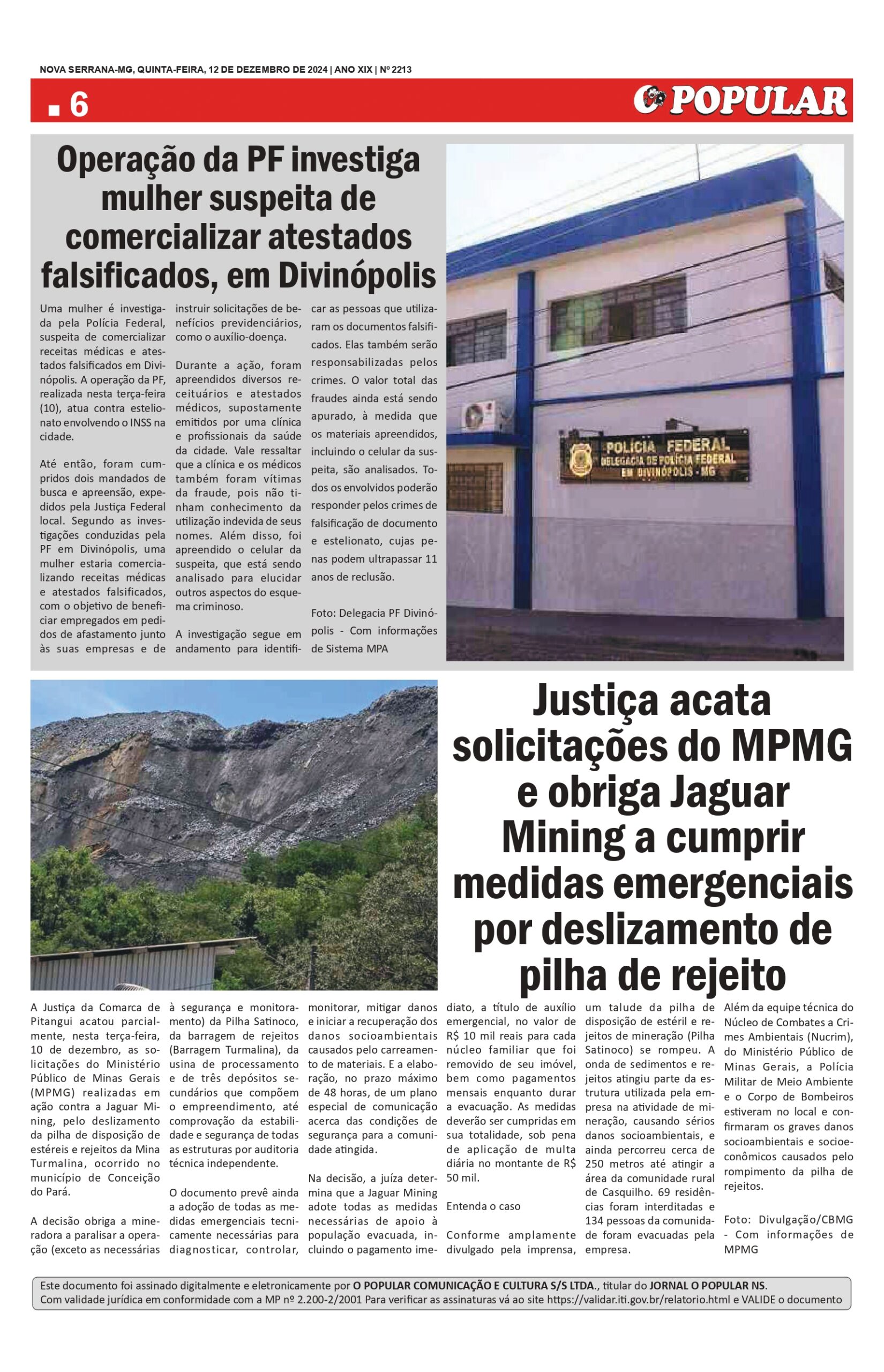 NOVA SERRANA-MG, QUINTA-FEIRA, 12 DE DEZEMBRO DE 2024 | ANO XIX | Nº 2213

6

O POPULAR

Operação da PF investiga mulher suspeita de comercializar atestados falsificados, em Divinópolis

Uma mulher é investigada pela Polícia Federal, suspeita de comercializar receitas médicas e atestados falsificados em Divinópolis. A operação da PF, realizada nesta terça-feira (10), atua contra estelionato envolvendo o INSS na cidade.

Até então, foram cumpridos dois mandados de busca e apreensão, expedidos pela Justiça Federal local. Segundo as investigações conduzidas pela PF em Divinópolis, uma mulher estaria comercializando receitas médicas e atestados falsificados, com o objetivo de beneficiar empregados em pedidos de afastamento junto às suas empresas e de instruir solicitações de benefícios previdenciários, como o auxílio-doença.

Durante a ação, foram apreendidos diversos receituários e atestados médicos, supostamente emitidos por uma clínica e profissionais da saúde da cidade. Vale ressaltar que a clínica e os médicos também foram vítimas da fraude, pois não tinham conhecimento da utilização indevida de seus nomes. Além disso, foi apreendido o celular da suspeita, que está sendo analisado para elucidar outros aspectos do esquema criminoso.

A investigação segue em andamento para identificar as pessoas que utilizaram os documentos falsificados. Elas também serão responsabilizadas pelos crimes. O valor total das fraudes ainda está sendo apurado, à medida que os materiais apreendidos, incluindo o celular da suspeita, são analisados. Todos os envolvidos poderão responder pelos crimes de falsificação de documento e estelionato, cujas penas podem ultrapassar 11 anos de reclusão.

Foto: Delegacia PF Divinópolis - Com informações de Sistema MPA

POLÍCIA FEDERAL
DELEGACIA DE POLÍCIA FEDERAL
EM DIVINÓPOLIS - MG

Justiça acata solicitações do MPMG e obriga Jaguar Mining a cumprir medidas emergenciais por deslizamento de pilha de rejeito

A Justiça da Comarca de Pitangui acatou parcialmente, nesta terça-feira, 10 de dezembro, as solicitações do Ministério Público de Minas Gerais (MPMG) realizadas em ação contra a Jaguar Mining, pelo deslizamento da pilha de disposição de estéreis e rejeitos da Mina Turmalina, ocorrido no município de Conceição do Pará.

A decisão obriga a mineradora a paralisar a operação (exceto as necessárias à segurança e monitoramento) da Pilha Satinoco, da barragem de rejeitos (Barragem Turmalina), da usina de processamento e de três depósitos secundários que compõem o empreendimento, até comprovação da estabilidade e segurança de todas as estruturas por auditoria técnica independente.

O documento prevê ainda a adoção de todas as medidas emergenciais tecnicamente necessárias para diagnosticar, controlar, monitorar, mitigar danos e iniciar a recuperação dos danos socioambientais causados pelo carreamento de materiais. E a elaboração, no prazo máximo de 48 horas, de um plano especial de comunicação acerca das condições de segurança para a comunidade atingida.

Na decisão, a juíza determina que a Jaguar Mining adote todas as medidas necessárias de apoio à população evacuada, incluindo o pagamento imediato, a título de auxílio emergencial, no valor de R$ 10 mil reais para cada núcleo familiar que foi removido de seu imóvel, bem como pagamentos mensais enquanto durar a evacuação. As medidas deverão ser cumpridas em sua totalidade, sob pena de aplicação de multa diária no montante de R$ 50 mil.

Entenda o caso

Conforme amplamente divulgado pela imprensa, um talude da pilha de disposição de estéril e rejeitos de mineração (Pilha Satinoco) se rompeu. A onda de sedimentos e rejeitos atingiu parte da estrutura utilizada pela empresa na atividade de mineração, causando sérios danos socioambientais, e ainda percorreu cerca de 250 metros até atingir a área da comunidade rural de Casquilho. 69 residências foram interditadas e 134 pessoas da comunidade foram evacuadas pela empresa.

Além da equipe técnica do Núcleo de Combates a Crimes Ambientais (Nucrim), do Ministério Público de Minas Gerais, a Polícia Militar de Meio Ambiente e o Corpo de Bombeiros estiveram no local e confirmaram os graves danos socioambientais e socioeconômicos causados pelo rompimento da pilha de rejeitos.

Foto: Divulgação/CBMG - Com informações de MPMG

Este documento foi assinado digitalmente e eletronicamente por O POPULAR COMUNICAÇÃO E CULTURA S/S LTDA., titular do JORNAL O POPULAR NS.
Com validade jurídica em conformidade com a MP nº 2.200-2/2001 Para verificar as assinaturas vá ao site https://validar.iti.gov.br/relatorio.html e VALIDE o documento